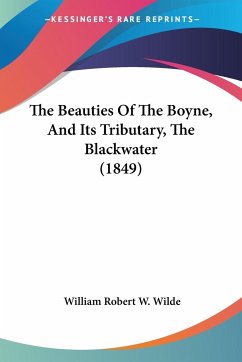 —KESSINGER'S RARE REPRINTS—

The Beauties Of The Boyne, And Its Tributary, The Blackwater (1849)

William Robert W. Wilde